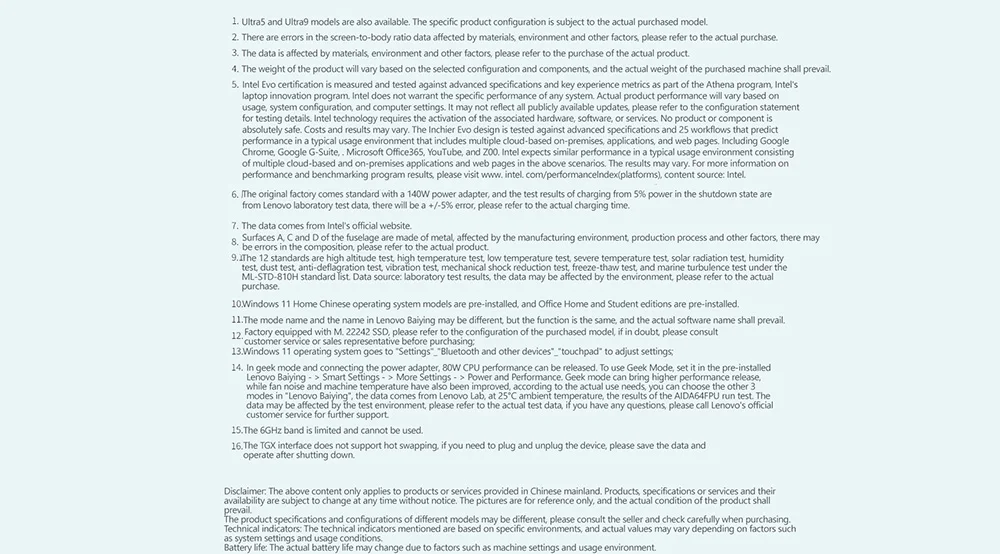 1. Ultra5 and Ultra9 models are also available. The specific product configuration is subject to the actual purchased model.

2. There are errors in the screen-to-body ratio data affected by materials, environment and other factors, please refer to the actual purchase.

3. The data is affected by materials, environment and other factors, please refer to the purchase of the actual product.

4. The weight of the product will vary based on the selected configuration and components, and the actual weight of the purchased machine shall prevail.

5. Intel Evo certification is measured and tested against advanced specifications and key experience metrics as part of the Athena program, Intel's laptop innovation program. Intel does not warrant the specific performance of any system. Actual product performance will vary based on usage, system configuration, and computer settings. It may not reflect all publicly available updates, please refer to the configuration statement for testing details. Intel technology requires the activation of the associated hardware, software, or services. No product or component is absolutely safe. Costs and results may vary. The Inchier Evo design is tested against advanced specifications and 25 workflows that predict performance in a typical usage environment that includes multiple cloud-based on-premises, applications, and web pages. Including Google Chrome, Google G-Suite, . Microsoft Office365, YouTube, and Z00. Intel expects similar performance in a typical usage environment consisting of multiple cloud-based and on-premises applications and web pages in the above scenarios. The results may vary. For more information on performance and benchmarking program results, please visit www. intel. com/performanceIndex(platforms), content source: Intel.

6. The original factory comes standard with a 140W power adapter, and the test results of charging from 5% power in the shutdown state are from Lenovo laboratory test data, there will be a +/-5% error, please refer to the actual charging time.

7. The data comes from Intel's official website.

8. Surfaces A, C and D of the fuselage are made of metal, affected by the manufacturing environment, production process and other factors, there may be errors in the composition, please refer to the actual product.

9. The 12 standards are high altitude test, high temperature test, low temperature test, severe temperature test, solar radiation test, humidity test, dust test, anti-deflagration test, vibration test, mechanical shock reduction test, freeze-thaw test, and marine turbulence test under the ML-STD-810H standard list. Data source: laboratory test results, the data may be affected by the environment, please refer to the actual purchase.

10. Windows 11 Home Chinese operating system models are pre-installed, and Office Home and Student editions are pre-installed.

11. The mode name and the name in Lenovo Baiying may be different, but the function is the same, and the actual software name shall prevail.

12. Factory equipped with M. 22242 SSD, please refer to the configuration of the purchased model, if in doubt, please consult customer service or sales representative before purchasing;

13. Windows 11 operating system goes to "Settings"_"Bluetooth and other devices"_"touchpad" to adjust settings;

14. In geek mode and connecting the power adapter, 80W CPU performance can be released. To use Geek Mode, set it in the pre-installed Lenovo Baiying - > Smart Settings - > More Settings - > Power and Performance. Geek mode can bring higher performance release, while fan noise and machine temperature have also been improved, according to the actual use needs, you can choose the other 3 modes in "Lenovo Baiying", the data comes from Lenovo Lab, at 25°C ambient temperature, the results of the AIDA64FPU run test. The data may be affected by the test environment, please refer to the actual test data, if you have any questions, please call Lenovo's official customer service for further support.

15. The 6GHz band is limited and cannot be used.

16. The TGX interface does not support hot swapping, if you need to plug and unplug the device, please save the data and operate after shutting down.

Disclaimer: The above content only applies to products or services provided in Chinese mainland. Products, specifications or services and their availability are subject to change at any time without notice. The pictures are for reference only, and the actual condition of the product shall prevail.
The product specifications and configurations of different models may be different, please consult the seller and check carefully when purchasing.
Technical indicators: The technical indicators mentioned are based on specific environments, and actual values may vary depending on factors such as system settings and usage conditions.
Battery life: The actual battery life may change due to factors such as machine settings and usage environment.